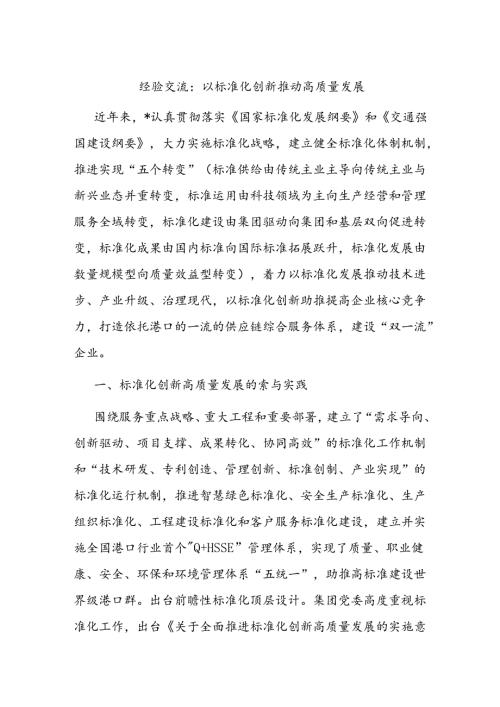 经验交流：以标准化创新推动高质量发展

近年来，*认真贯彻落实《国家标准化发展纲要》和《交通强国建设纲要》，大力实施标准化战略，建立健全标准化体制机制，推进实现“五个转变”（标准供给由传统主业主导向传统主业与新兴业态并重转变，标准运用由科技领域为主向生产经营和管理服务全域转变，标准化建设由集团驱动向集团和基层双向促进转变，标准化成果由国内标准向国际标准拓展跃升，标准化发展由数量规模型向质量效益型转变），着力以标准化发展推动技术进步、产业升级、治理现代，以标准化创新助推提高企业核心竞争力，打造依托港口的一流的供应链综合服务体系，建设“双一流”企业。

一、标准化创新高质量发展的索与实践

围绕服务重点战略、重大工程和重要部署，建立了“需求导向、创新驱动、项目支撑、成果转化、协同高效”的标准化工作机制和“技术研发、专利创造、管理创新、标准创制、产业实现”的标准化运行机制，推进智慧绿色标准化、安全生产标准化、生产组织标准化、工程建设标准化和客户服务标准化建设，建立并实施全国港口行业首个"Q+HSSE”管理体系，实现了质量、职业健康、安全、环保和环境管理体系“五统一”，助推高标准建设世界级港口群。出台前瞻性标准化顶层设计。集团党委高度重视标准化工作，出台《关于全面推进标准化创新高质量发展的实施意